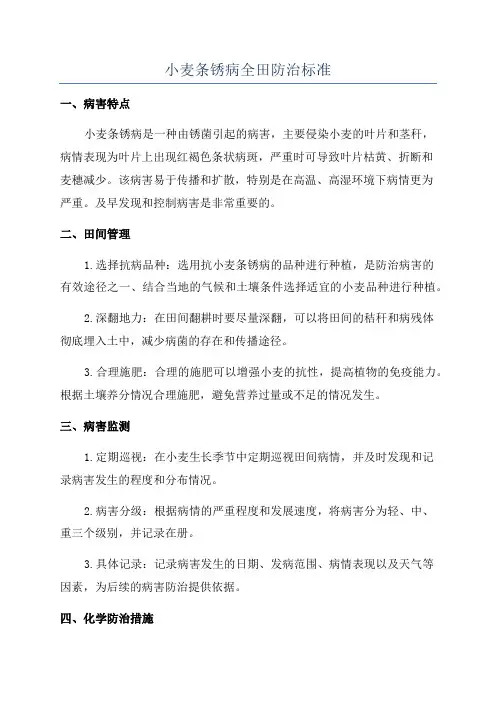 小麦条锈病全田防治标准

一、病害特点

小麦条锈病是一种由锈菌引起的病害，主要侵染小麦的叶片和茎秆，病情表现为叶片上出现红褐色条状病斑，严重时可导致叶片枯黄、折断和麦穗减少。该病害易于传播和扩散，特别是在高温、高湿环境下病情更为严重。及早发现和控制病害是非常重要的。

二、田间管理

1. 选择抗病品种：选用抗小麦条锈病的品种进行种植，是防治病害的有效途径之一、结合当地的气候和土壤条件选择适宜的小麦品种进行种植。

2. 深翻地力：在田间翻耕时要尽量深翻，可以将田间的秸秆和病残体彻底埋入土中，减少病菌的存在和传播途径。

3. 合理施肥：合理的施肥可以增强小麦的抗性，提高植物的免疫能力。根据土壤养分情况合理施肥，避免营养过量或不足的情况发生。

三、病害监测

1. 定期巡视：在小麦生长季节中定期巡视田间病情，并及时发现和记录病害发生的程度和分布情况。

2. 病害分级：根据病情的严重程度和发展速度，将病害分为轻、中、重三个级别，并记录在册。

3. 具体记录：记录病害发生的日期、发病范围、病情表现以及天气等因素，为后续的病害防治提供依据。

四、化学防治措施